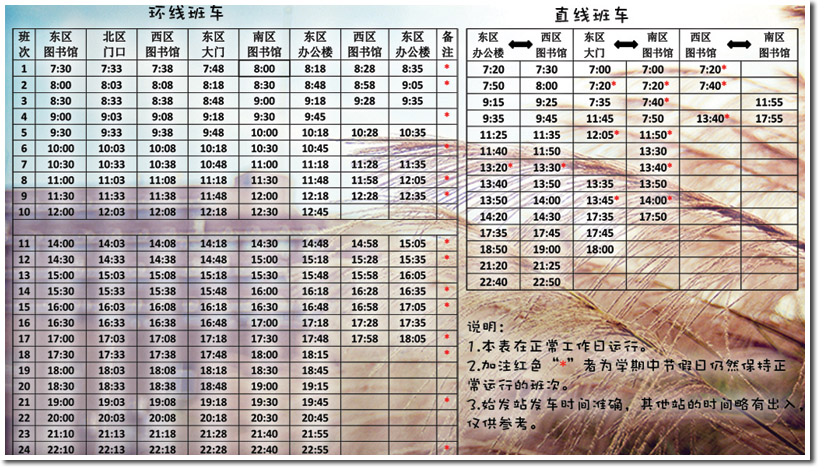 环线班车

| 班次 | 东区图书馆 | 北区门口 | 西区图书馆 | 东区大门 | 南区图书馆 | 东区办公楼 | 西区图书馆 | 东区办公楼 | 备注 |
|---|---|---|---|---|---|---|---|---|---|
| 1 | 7:30 | 7:33 | 7:38 | 7:48 | 8:00 | 8:18 | 8:28 | 8:35 | * |
| 2 | 8:00 | 8:03 | 8:08 | 8:18 | 8:30 | 8:48 | 8:58 | 9:05 | * |
| 3 | 8:30 | 8:33 | 8:38 | 8:48 | 9:00 | 9:18 | 9:28 | 9:35 | |
| 4 | 9:00 | 9:03 | 9:08 | 9:18 | 9:30 | 9:45 | | | * |
| 5 | 9:30 | 9:33 | 9:38 | 9:48 | 10:00 | 10:18 | 10:28 | 10:35 | |
| 6 | 10:00 | 10:03 | 10:08 | 10:18 | 10:30 | 10:45 | | | * |
| 7 | 10:30 | 10:33 | 10:38 | 10:48 | 11:00 | 11:18 | 11:28 | 11:35 | |
| 8 | 11:00 | 11:03 | 11:08 | 11:18 | 11:30 | 11:48 | 11:58 | 12:05 | * |
| 9 | 11:30 | 11:33 | 11:38 | 11:48 | 12:00 | 12:18 | 12:28 | 12:35 | * |
| 10 | 12:00 | 12:03 | 12:08 | 12:18 | 12:30 | 12:45 | | | |
| 11 | 14:00 | 14:03 | 14:08 | 14:18 | 14:30 | 14:48 | 14:58 | 15:05 | * |
| 12 | 14:30 | 14:33 | 14:38 | 14:48 | 15:00 | 15:18 | 15:28 | 15:35 | * |
| 13 | 15:00 | 15:03 | 15:08 | 15:18 | 15:30 | 15:48 | 15:58 | 16:05 | |
| 14 | 15:30 | 15:33 | 15:38 | 15:48 | 16:00 | 16:18 | 16:28 | 16:35 | * |
| 15 | 16:00 | 16:03 | 16:08 | 16:18 | 16:30 | 16:48 | 16:58 | 17:05 | * |
| 16 | 16:30 | 16:33 | 16:38 | 16:48 | 17:00 | 17:18 | 17:28 | 17:35 | |
| 17 | 17:00 | 17:03 | 17:08 | 17:18 | 17:30 | 17:48 | 17:58 | 18:05 | * |
| 18 | 17:30 | 17:33 | 17:38 | 17:48 | 18:00 | 18:15 | | | * |
| 19 | 18:00 | 18:03 | 18:08 | 18:18 | 18:30 | 18:45 | | | |
| 20 | 18:30 | 18:33 | 18:38 | 18:48 | 19:00 | 19:15 | | | |
| 21 | 19:00 | 19:03 | 19:08 | 19:18 | 19:30 | 19:45 | | | * |
| 22 | 20:00 | 20:03 | 20:08 | 20:18 | 20:30 | 20:45 | | | |
| 23 | 21:10 | 21:13 | 21:18 | 21:28 | 21:40 | 21:55 | | | |
| 24 | 22:10 | 22:13 | 22:18 | 22:28 | 22:40 | 22:55 | | | * |

直线班车

| 东区办公楼 | 西区图书馆 | 东区大门 | 南区图书馆 | 西区图书馆 | 南区图书馆 |
|---|---|---|---|---|---|
| 7:20 | 7:30 | 7:00 | 7:00 | 7:20* | |
| 7:50 | 8:00 | 7:20* | 7:20* | 7:40* | |
| 9:15 | 9:25 | 7:35 | 7:40* | | 11:55 |
| 9:35 | 9:45 | 11:45 | 7:50 | 13:40* | 17:55 |
| 11:25 | 11:35 | 12:05* | 11:50* | | |
| 11:40 | 11:50 | | 13:30 | | |
| 13:20* | 13:30* | | 13:40* | | |
| 13:40 | 13:50 | 13:35 | 13:50 | | |
| 13:50 | 14:00 | 13:45* | 14:00* | | |
| 14:20 | 14:30 | 17:35 | 17:50 | | |
| 17:35 | 17:45 | 17:45 | | | |
| 18:50 | 19:00 | 18:00 | | | |
| 21:20 | 21:25 | | | | |
| 22:40 | 22:50 | | | | |

说明：
1.本表在正常工作日运行。
2.加注红色“*”者为学期中节假日仍然保持正常运行的班次。
3.始发站发车时间准确，其他站的时间略有出入，仅供参考。